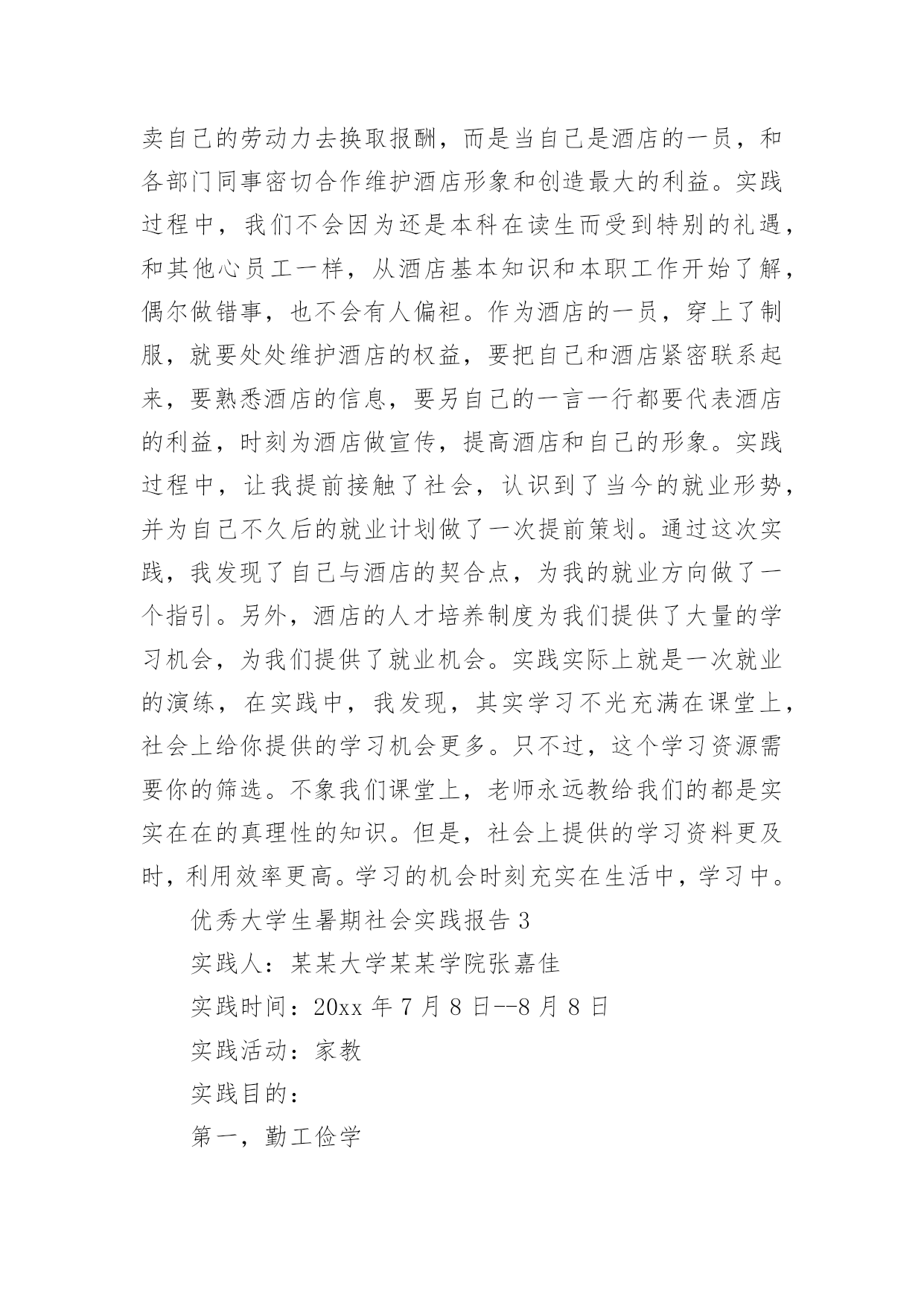 卖自己的劳动力去换取报酬，而是当自己是酒店的一员，和各部门同事密切合作维护酒店形象和创造最大的利益。实践过程中，我们不会因为还是本科在读生而受到特别的礼遇，和其他心员工一样，从酒店基本知识和本职工作开始了解，偶尔做错事，也不会有人偏袒。作为酒店的一员，穿上了制服，就要处处维护酒店的权益，要把自己和酒店紧密联系起来，要熟悉酒店的信息，要另自己的一言一行都要代表酒店的利益，时刻为酒店做宣传，提高酒店和自己的形象。实践过程中，让我提前接触了社会，认识到了当今的就业形势，并为自己不久后的就业计划做了一次提前策划。通过这次实践，我发现了自己与酒店的契合点，为我的就业方向做了一个指引。另外，酒店的人才培养制度为我们提供了大量的学习机会，为我们提供了就业机会。实践实际上就是一次就业的演练，在实践中，我发现，其实学习不光充满在课堂上，社会上给你提供的学习机会更多。只不过，这个学习资源需要你的筛选。不象我们课堂上，老师永远教给我们的都是实实在在的真理性的知识。但是，社会上提供的学习资料更及时，利用效率更高。学习的机会时刻充实在生活中，学习中。

优秀大学生暑期社会实践报告 3

实践人：某某大学某某学院张嘉佳

实践时间：20xx 年 7 月 8 日--8 月 8 日

实践活动：家教

实践目的：

第一，勤工俭学